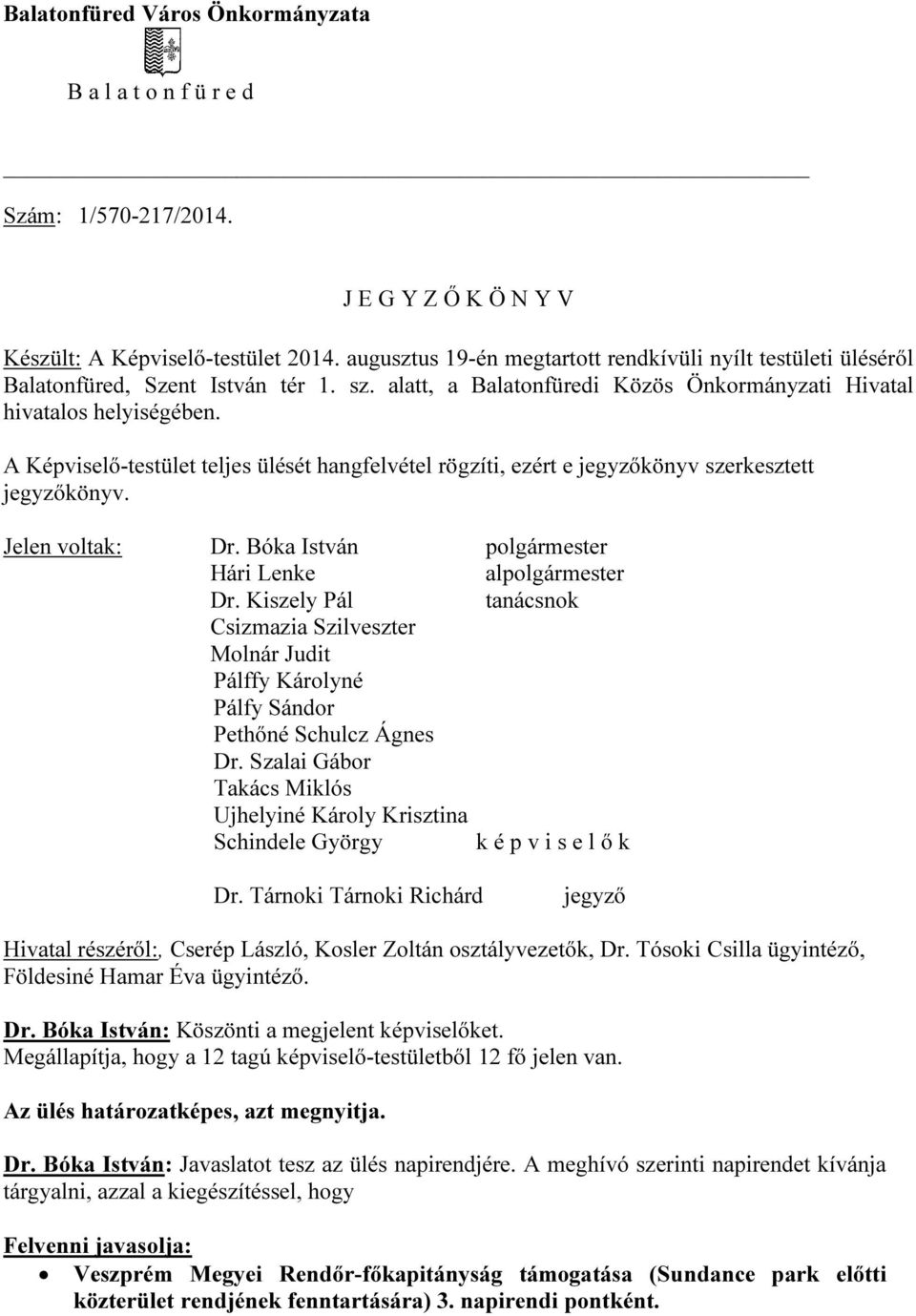 Balatonfüred Város Önkormányzata

B a l a t o n f ü r e d

Szám: 1/570-217/2014.

J E G Y Z Ő K Ö N Y V

Készült: A Képviselő-testület 2014. augusztus 19-én megtartott rendkívüli nyílt testületi üléséről Balatonfüred, Szent István tér 1. sz. alatt, a Balatonfüredi Közös Önkormányzati Hivatal hivatalos helyiségében.

A Képviselő-testület teljes ülését hangfelvétel rögzíti, ezért e jegyzőkönyv szerkesztett jegyzőkönyv.

Jelen voltak: Dr. Bóka István polgármester
Hári Lenke alpolgármester
Dr. Kiszely Pál tanácsnok
Csizmazia Szilveszter
Molnár Judit
Pálffy Károlyné
Pálfy Sándor
Pethőné Schulcz Ágnes
Dr. Szalai Gábor
Takács Miklós
Ujhelyiné Károly Krisztina
Schindele György k é p v i s e l ő k

Dr. Tárnoki Tárnoki Richárd jegyző

Hivatal részéről:, Cserép László, Kosler Zoltán osztályvezetők, Dr. Tósoki Csilla ügyintéző, Földesiné Hamar Éva ügyintéző.

Dr. Bóka István: Köszönti a megjelent képviselőket.
Megállapítja, hogy a 12 tagú képviselő-testületből 12 fő jelen van.

Az ülés határozatképes, azt megnyitja.

Dr. Bóka István: Javaslatot tesz az ülés napirendjére. A meghívó szerinti napirendet kívánja tárgyalni, azzal a kiegészítéssel, hogy

Felvenni javasolja:
• Veszprém Megyei Rendőr-főkapitányság támogatása (Sundance park előtti közterület rendjének fenntartására) 3. napirendi pontként.